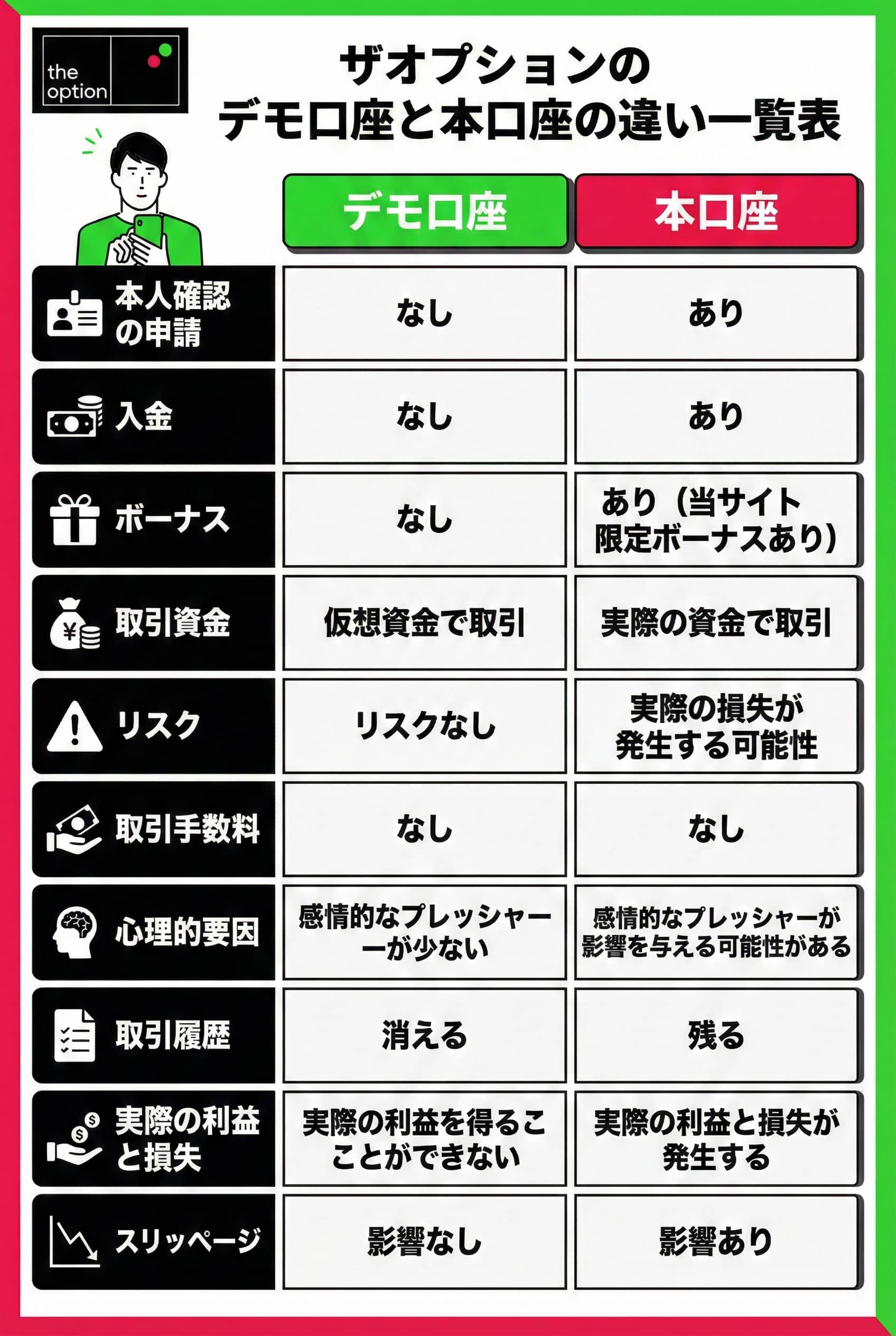 the option

ザオプションの
デモ口座と本口座の違い一覧表

| | デモ口座 | 本口座 |
|---|---|---|
| 本人確認の申請 | なし | あり |
| 入金 | なし | あり |
| ボーナス | なし | あり（当サイト限定ボーナスあり） |
| 取引資金 | 仮想資金で取引 | 実際の資金で取引 |
| リスク | リスクなし | 実際の損失が発生する可能性 |
| 取引手数料 | なし | なし |
| 心理的要因 | 感情的なプレッシャーーが少ない | 感情的なプレッシャーが影響を与える可能性がある |
| 取引履歴 | 消える | 残る |
| 実際の利益と損失 | 実際の利益を得るこことができない | 実際の利益と損失が発生する |
| スリッページ | 影響なし | 影響あり |